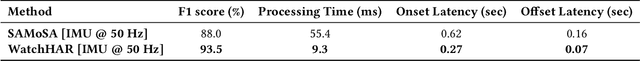 | Method | F1 score (%) | Processing Time (ms) | Onset Latency (sec) | Offset Latency (sec) |
|---|---|---|---|---|
| SAMoSA [IMU @ 50 Hz] | 88.0 | 55.4 | 0.62 | 0.16 |
| WatchHAR [IMU @ 50 Hz] | 93.5 | 9.3 | 0.27 | 0.07 |